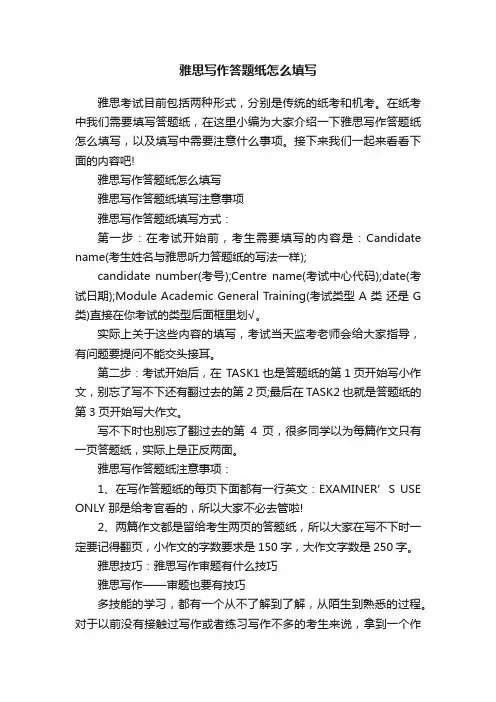 雅思写作答题纸怎么填写

雅思考试目前包括两种形式，分别是传统的纸考和机考。在纸考中我们需要填写答题纸，在这里小编为大家介绍一下雅思写作答题纸怎么填写，以及填写中需要注意什么事项。接下来我们一起来看看下面的内容吧!

雅思写作答题纸怎么填写

雅思写作答题纸填写注意事项

雅思写作答题纸填写方式：

第一步：在考试开始前，考生需要填写的内容是：Candidate name(考生姓名与雅思听力答题纸的写法一样);

candidate number(考号);Centre name(考试中心代码);date(考试日期);Module Academic General Training(考试类型 A 类 还是 G 类)直接在你考试的类型后面框里划√。

实际上关于这些内容的填写，考试当天监考老师会给大家指导，有问题要提问不能交头接耳。

第二步：考试开始后，在 TASK1 也是答题纸的第 1 页开始写小作文，别忘了写不下还有翻过去的第 2 页;最后在 TASK2 也就是答题纸的第 3 页开始写大作文。

写不下时也别忘了翻过去的第 4 页，很多同学以为每篇作文只有一页答题纸，实际上是正反两面。

雅思写作答题纸注意事项：

1、在写作答题纸的每页下面都有一行英文：EXAMINER’S USE ONLY 那是给考官看的，所以大家不必去管啦!

2、两篇作文都是留给考生两页的答题纸，所以大家在写不下时一定要记得翻页，小作文的字数要求是 150 字，大作文字数是 250 字。

雅思技巧：雅思写作审题有什么技巧

雅思写作——审题也要有技巧

多技能的学习，都有一个从不了解到了解，从陌生到熟悉的过程。对于以前没有接触过写作或者练习写作不多的考生来说，拿到一个作